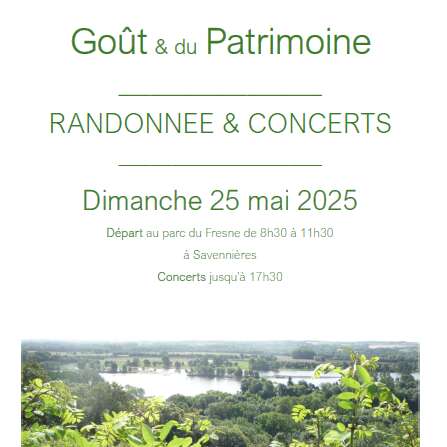 Goût & du Patrimoine

RANDONNEE & CONCERTS

Dimanche 25 mai 2025

Départ au parc du Fresne de 8h30 à 11h30

à Savennières

Concerts jusqu'à 17h30